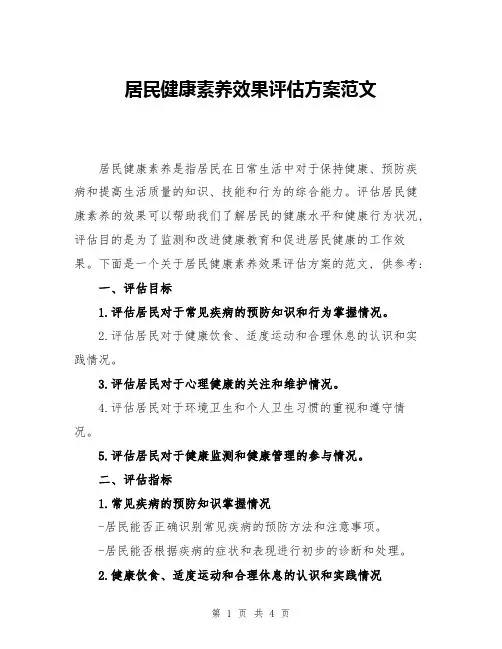 居民健康素养效果评估方案范文

居民健康素养是指居民在日常生活中对于保持健康、预防疾病和提高生活质量的知识、技能和行为的综合能力。评估居民健康素养的效果可以帮助我们了解居民的健康水平和健康行为状况，评估目的是为了监测和改进健康教育和促进居民健康的工作效果。下面是一个关于居民健康素养效果评估方案的范文，供参考：

一、评估目标

1.评估居民对于常见疾病的预防知识和行为掌握情况。

2.评估居民对于健康饮食、适度运动和合理休息的认识和实践情况。

3.评估居民对于心理健康的关注和维护情况。

4.评估居民对于环境卫生和个人卫生习惯的重视和遵守情况。

5.评估居民对于健康监测和健康管理的参与情况。

二、评估指标

1.常见疾病的预防知识掌握情况

-居民能否正确识别常见疾病的预防方法和注意事项。

-居民能否根据疾病的症状和表现进行初步的诊断和处理。

2.健康饮食、适度运动和合理休息的认识和实践情况

第 1 页 共 4 页